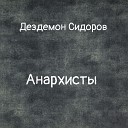 Дездемон Сидоров

Анархисты